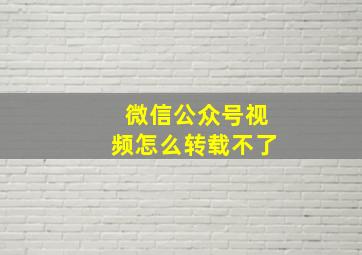 微信公众号视频怎么转载不了